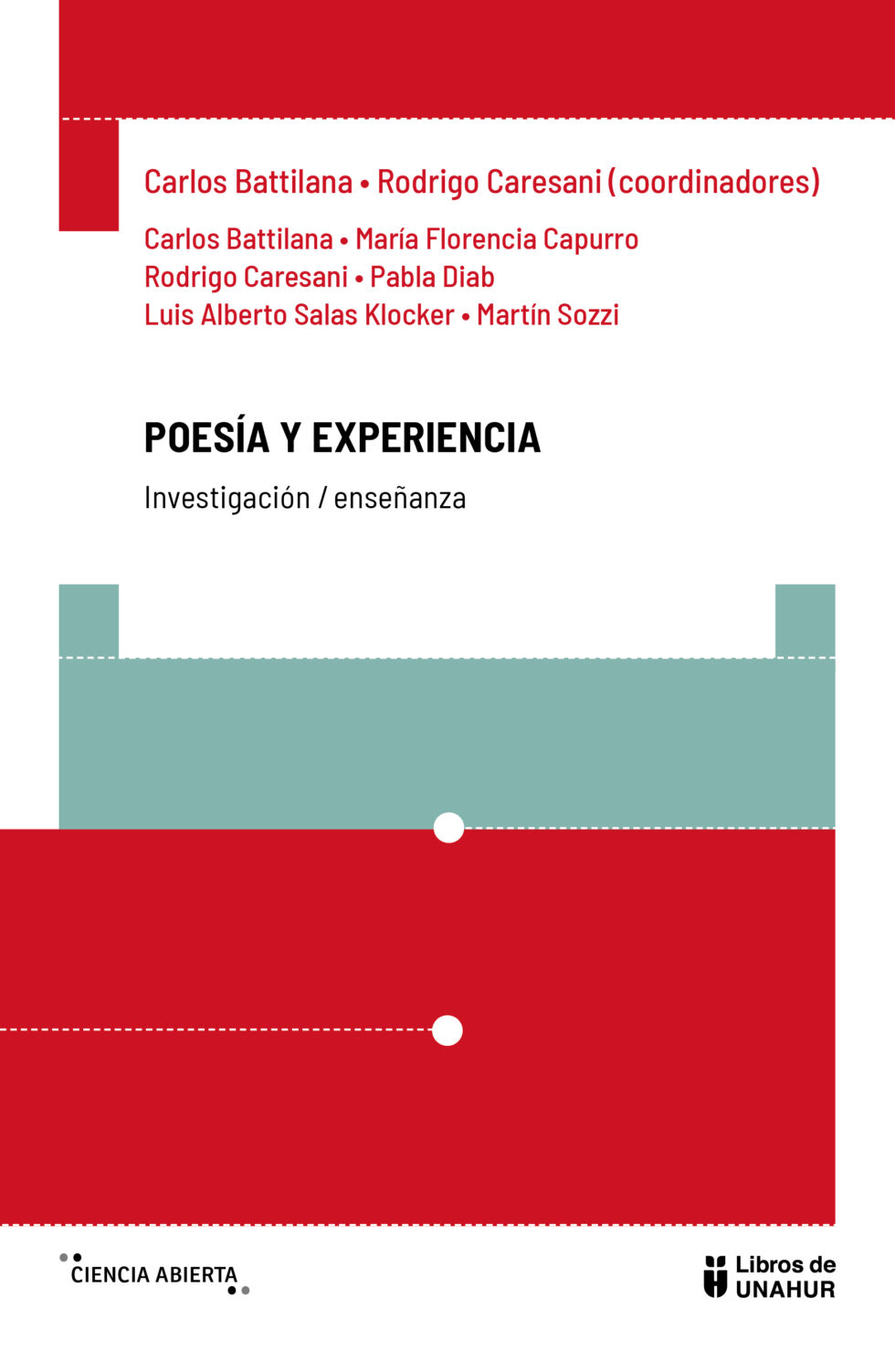 Carlos Battilana • Rodrigo Caresani (coordinadores)

Carlos Battilana • María Florencia Capurro
Rodrigo Caresani • Pabla Diab
Luis Alberto Salas Klocker • Martín Sozzi

POESÍA Y EXPERIENCIA

Investigación / enseñanza

CIENCIA ABIERTA

Libros de UNAHUR